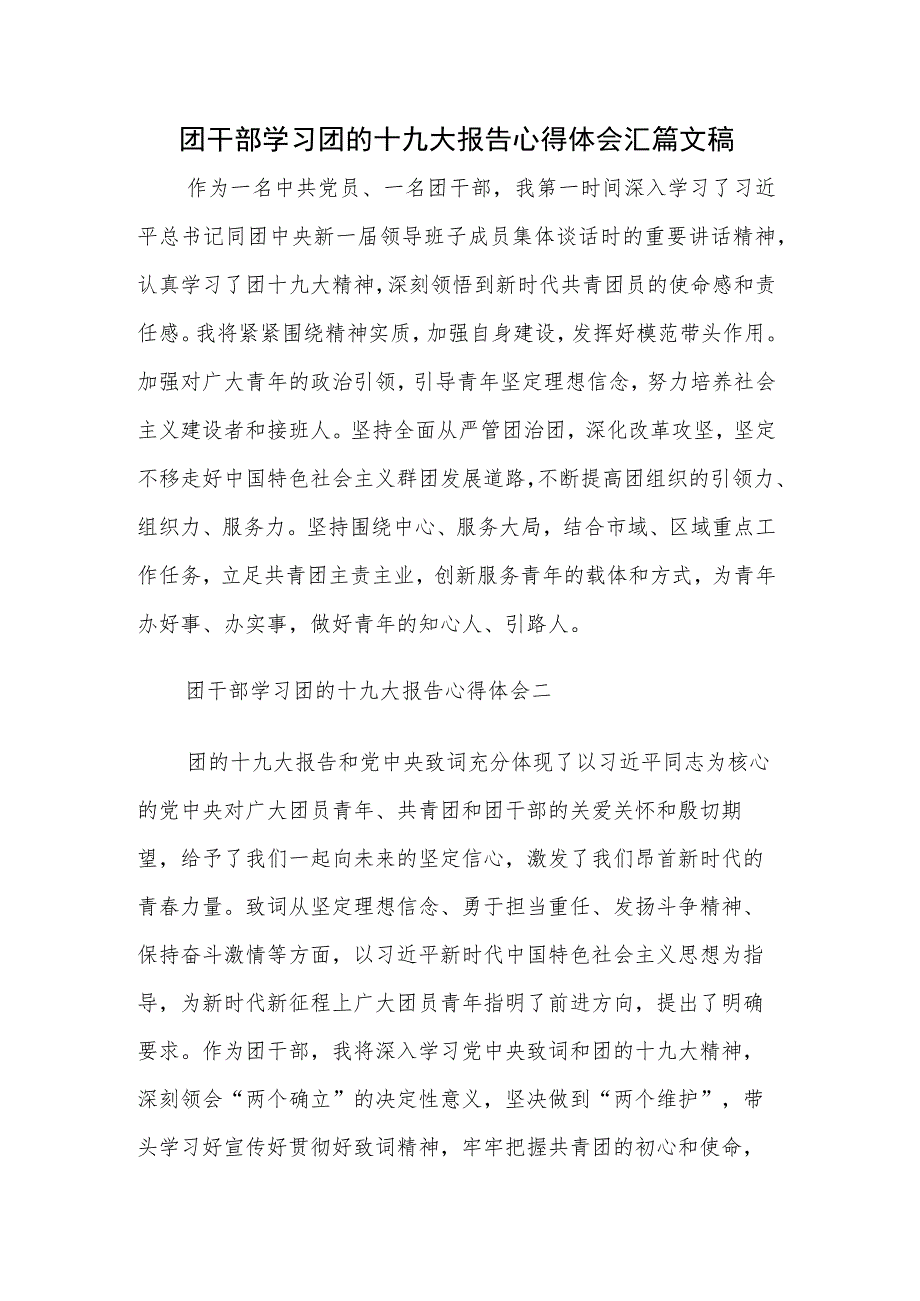 团干部学习团的十九大报告心得体会汇篇文稿

作为一名中共党员、一名团干部，我第一时间深入学习了习近平总书记同团中央新一届领导班子成员集体谈话时的重要讲话精神，认真学习了团十九大精神，深刻领悟到新时代共青团员的使命感和责任感。我将紧紧围绕精神实质，加强自身建设，发挥好模范带头作用。加强对广大青年的政治引领，引导青年坚定理想信念，努力培养社会主义建设者和接班人。坚持全面从严管团治团，深化改革攻坚，坚定不移走好中国特色社会主义群团发展道路，不断提高团组织的引领力、组织力、服务力。坚持围绕中心、服务大局，结合市域、区域重点工作任务，立足共青团主责主业，创新服务青年的载体和方式，为青年办好事、办实事，做好青年的知心人、引路人。

团干部学习团的十九大报告心得体会二

团的十九大报告和党中央致词充分体现了以习近平同志为核心的党中央对广大团员青年、共青团和团干部的关爱关怀和殷切期望，给予了我们一起向未来的坚定信心，激发了我们昂首新时代的青春力量。致词从坚定理想信念、勇于担当重任、发扬斗争精神、保持奋斗激情等方面，以习近平新时代中国特色社会主义思想为指导，为新时代新征程上广大团员青年指明了前进方向，提出了明确要求。作为团干部，我将深入学习党中央致词和团的十九大精神，深刻领会“两个确立”的决定性意义，坚决做到“两个维护”，带头学习好宣传好贯彻好致词精神，牢牢把握共青团的初心和使命，